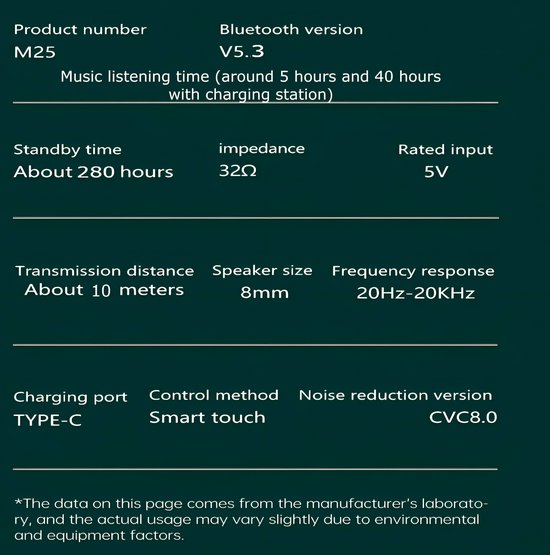 Product number
M25

Bluetooth version
V5.3

Music listening time (around 5 hours and 40 hours with charging station)

Standby time
About 280 hours

impedance
32Ω

Rated input
5V

Transmission distance
About 10 meters

Speaker size
8mm

Frequency response
20Hz-20KHz

Charging port
TYPE-C

Control method
Smart touch

Noise reduction version
CVC8.0

*The data on this page comes from the manufacturer's laboratory, and the actual usage may vary slightly due to environmental and equipment factors.